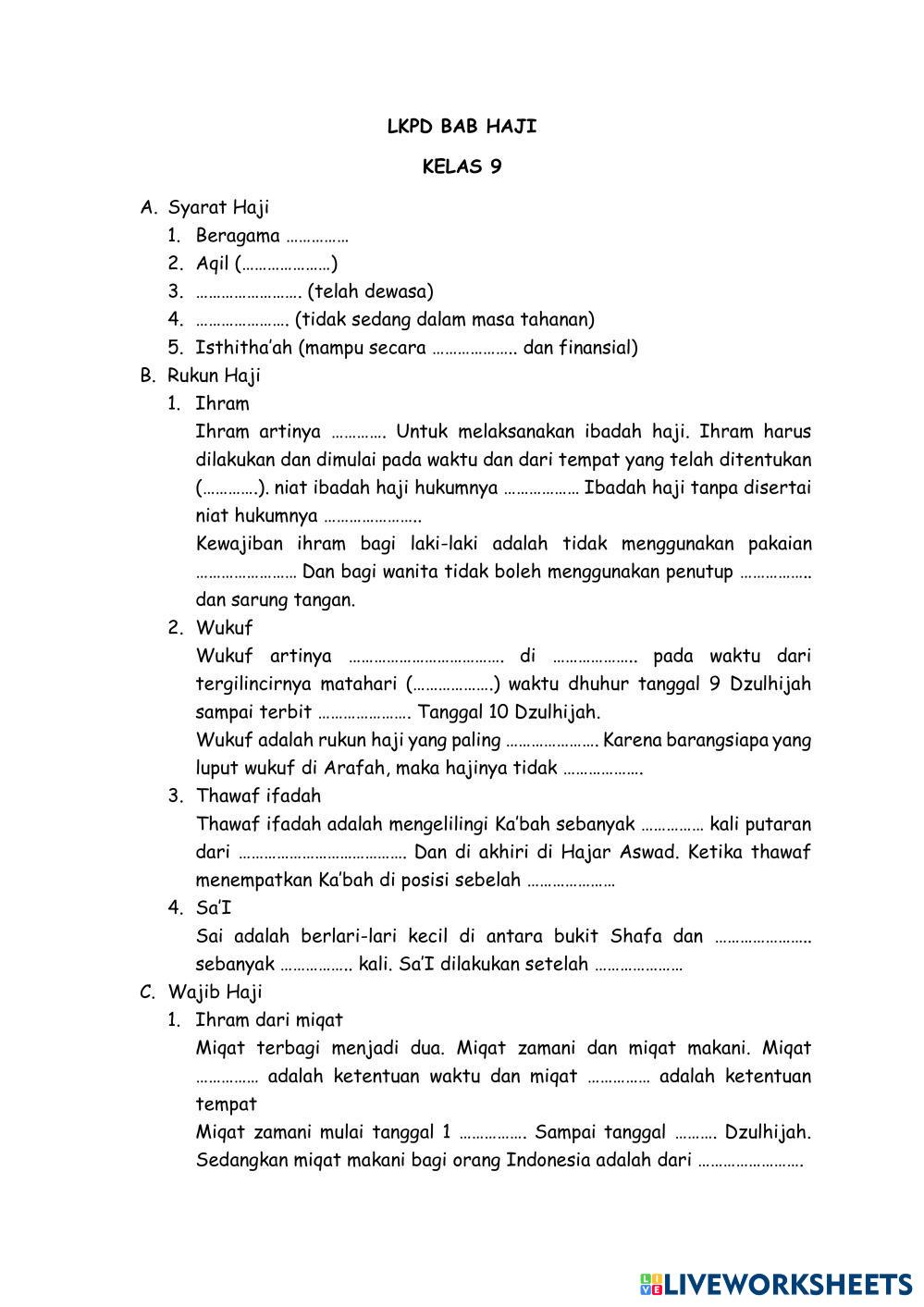 LKPD BAB HAJI

KELAS 9

A. Syarat Haji
1. Beragama ……………
2. Aqil (…………………)
3. ……………………. (telah dewasa)
4. …………………. (tidak sedang dalam masa tahanan)
5. Isthitha'ah (mampu secara ……………….. dan finansial)

B. Rukun Haji
1. Ihram
Ihram artinya …………. Untuk melaksanakan ibadah haji. Ihram harus dilakukan dan dimulai pada waktu dan dari tempat yang telah ditentukan (………….). niat ibadah haji hukumnya ……………… Ibadah haji tanpa disertai niat hukumnya …………………..
Kewajiban ihram bagi laki-laki adalah tidak menggunakan pakaian …………………… Dan bagi wanita tidak boleh menggunakan penutup …………….. dan sarung tangan.
2. Wukuf
Wukuf artinya ………………………………. di ……………….. pada waktu dari tergilincirnya matahari (……………….) waktu dhuhur tanggal 9 Dzulhijah sampai terbit …………………. Tanggal 10 Dzulhijah.
Wukuf adalah rukun haji yang paling …………………. Karena barangsiapa yang luput wukuf di Arafah, maka hajinya tidak ……………….
3. Thawaf ifadah
Thawaf ifadah adalah mengelilingi Ka'bah sebanyak …………… kali putaran dari ………………………………… Dan di akhiri di Hajar Aswad. Ketika thawaf menempatkan Ka'bah di posisi sebelah …………………
4. Sa'I
Sai adalah berlari-lari kecil di antara bukit Shafa dan ………………….. sebanyak …………….. kali. Sa'I dilakukan setelah …………………

C. Wajib Haji
1. Ihram dari miqat
Miqat terbagi menjadi dua. Miqat zamani dan miqat makani. Miqat …………… adalah ketentuan waktu dan miqat …………… adalah ketentuan tempat
Miqat zamani mulai tanggal 1 ……………. Sampai tanggal ………. Dzulhijah. Sedangkan miqat makani bagi orang Indonesia adalah dari …………………….

LIVEWORKSHEETS